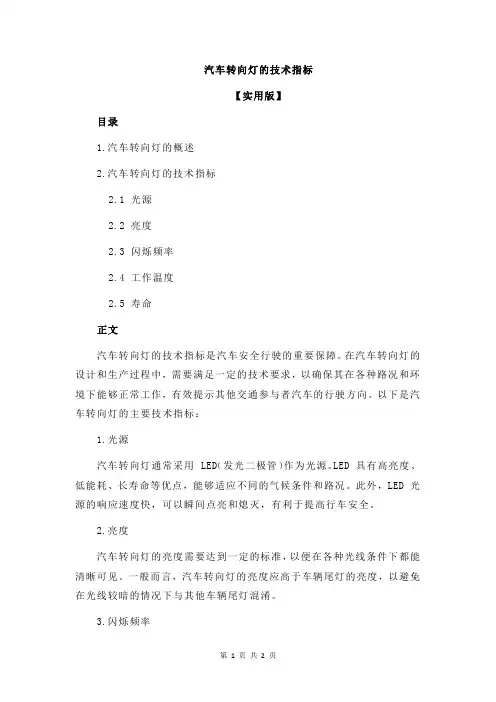 汽车转向灯的技术指标

【实用版】

目录

1.汽车转向灯的概述

2.汽车转向灯的技术指标

2.1 光源

2.2 亮度

2.3 闪烁频率

2.4 工作温度

2.5 寿命

正文

汽车转向灯的技术指标是汽车安全行驶的重要保障。在汽车转向灯的设计和生产过程中，需要满足一定的技术要求，以确保其在各种路况和环境下能够正常工作，有效提示其他交通参与者汽车的行驶方向。以下是汽车转向灯的主要技术指标：

1.光源

汽车转向灯通常采用 LED（发光二极管）作为光源。LED 具有高亮度、低能耗、长寿命等优点，能够适应不同的气候条件和路况。此外，LED 光源的响应速度快，可以瞬间点亮和熄灭，有利于提高行车安全。

2.亮度

汽车转向灯的亮度需要达到一定的标准，以便在各种光线条件下都能清晰可见。一般而言，汽车转向灯的亮度应高于车辆尾灯的亮度，以避免在光线较暗的情况下与其他车辆尾灯混淆。

3.闪烁频率

第 1 页 共 2 页